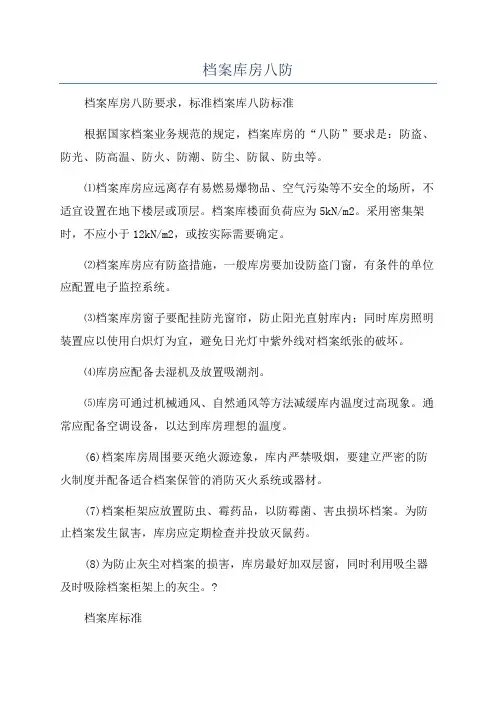 档案库房八防

档案库房八防要求，标准档案库八防标准

根据国家档案业务规范的规定，档案库房的“八防”要求是：防盗、防光、防高温、防火、防潮、防尘、防鼠、防虫等。

⑴档案库房应远离存有易燃易爆物品、空气污染等不安全的场所，不适宜设置在地下楼层或顶层。档案库楼面负荷应为5kN/m2。采用密集架时，不应小于12kN/m2，或按实际需要确定。

⑵档案库房应有防盗措施，一般库房要加设防盗门窗，有条件的单位应配置电子监控系统。

⑶档案库房窗子要配挂防光窗帘，防止阳光直射库内；同时库房照明装置应以使用白炽灯为宜，避免日光灯中紫外线对档案纸张的破坏。

⑷库房应配备去湿机及放置吸潮剂。

⑸库房可通过机械通风、自然通风等方法减缓库内温度过高现象。通常应配备空调设备，以达到库房理想的温度。

(6)档案库房周围要灭绝火源迹象，库内严禁吸烟，要建立严密的防火制度并配备适合档案保管的消防灭火系统或器材。

(7)档案柜架应放置防虫、霉药品，以防霉菌、害虫损坏档案。为防止档案发生鼠害，库房应定期检查并投放灭鼠药。

(8)为防止灰尘对档案的损害，库房最好加双层窗，同时利用吸尘器及时吸除档案柜架上的灰尘。?

档案库标准